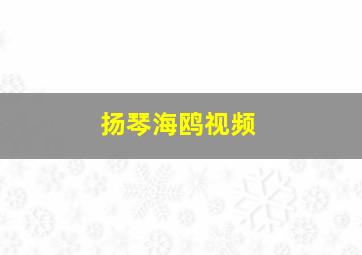 扬琴海鸥视频